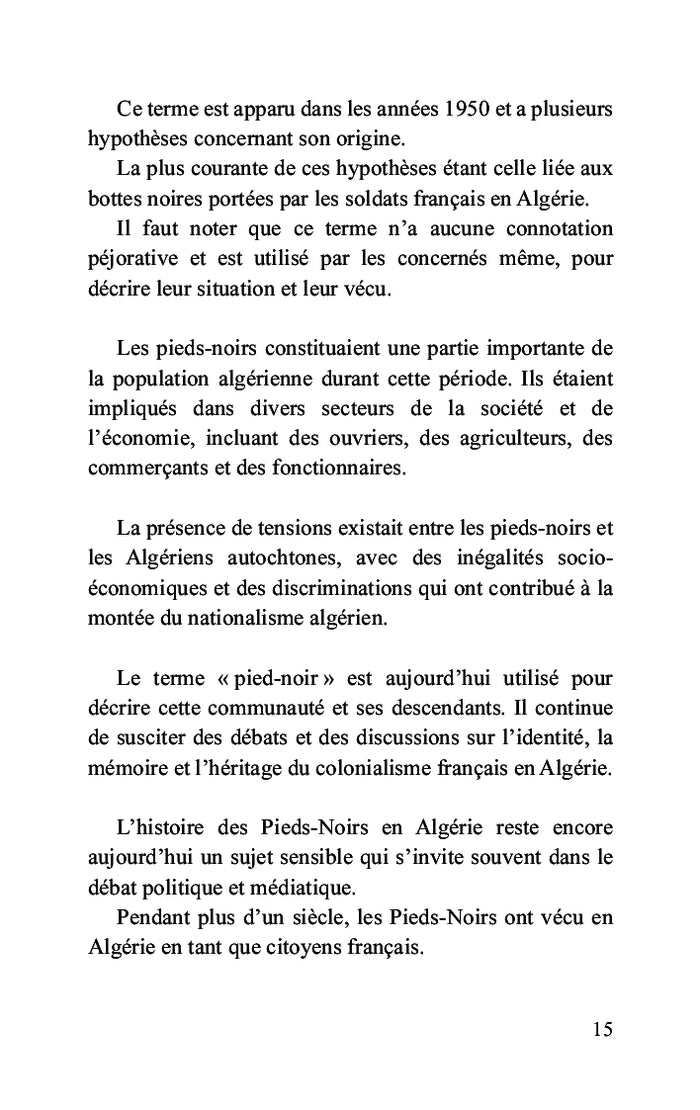 Ce terme est apparu dans les années 1950 et a plusieurs hypothèses concernant son origine.
La plus courante de ces hypothèses étant celle liée aux bottes noires portées par les soldats français en Algérie.
Il faut noter que ce terme n'a aucune connotation péjorative et est utilisé par les concernés même, pour décrire leur situation et leur vécu.

Les pieds-noirs constituaient une partie importante de la population algérienne durant cette période. Ils étaient impliqués dans divers secteurs de la société et de l'économie, incluant des ouvriers, des agriculteurs, des commerçants et des fonctionnaires.

La présence de tensions existait entre les pieds-noirs et les Algériens autochtones, avec des inégalités socio-économiques et des discriminations qui ont contribué à la montée du nationalisme algérien.

Le terme « pied-noir » est aujourd'hui utilisé pour décrire cette communauté et ses descendants. Il continue de susciter des débats et des discussions sur l'identité, la mémoire et l'héritage du colonialisme français en Algérie.

L'histoire des Pieds-Noirs en Algérie reste encore aujourd'hui un sujet sensible qui s'invite souvent dans le débat politique et médiatique.
Pendant plus d'un siècle, les Pieds-Noirs ont vécu en Algérie en tant que citoyens français.

15